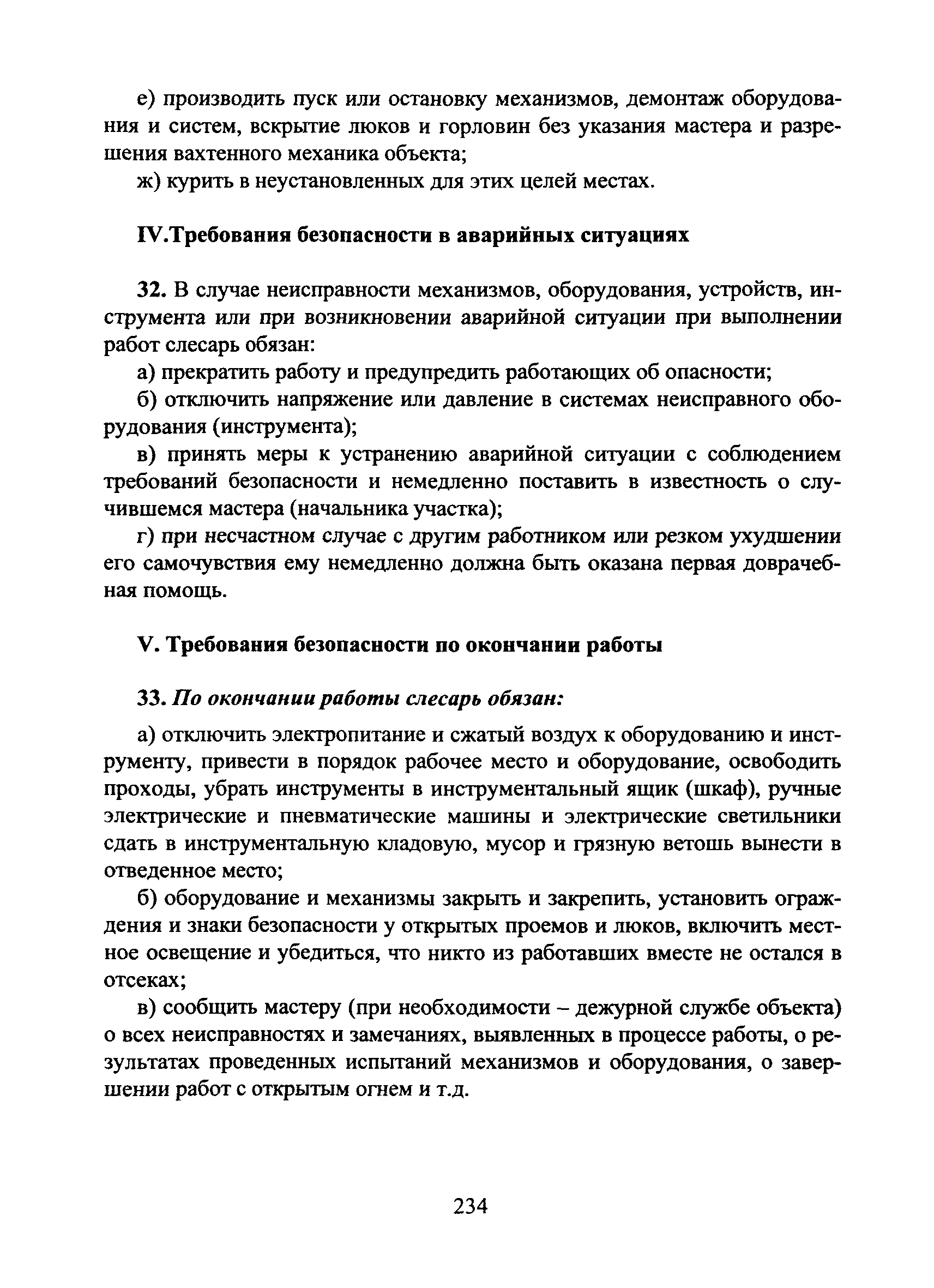 е) производить пуск или остановку механизмов, демонтаж оборудования и систем, вскрытие люков и горловин без указания мастера и разрешения вахтенного механика объекта;

ж) курить в неустановленных для этих целей местах.

IV.Требования безопасности в аварийных ситуациях

32. В случае неисправности механизмов, оборудования, устройств, инструмента или при возникновении аварийной ситуации при выполнении работ слесарь обязан:

а) прекратить работу и предупредить работающих об опасности;

б) отключить напряжение или давление в системах неисправного оборудования (инструмента);

в) принять меры к устранению аварийной ситуации с соблюдением требований безопасности и немедленно поставить в известность о случившемся мастера (начальника участка);

г) при несчастном случае с другим работником или резком ухудшении его самочувствия ему немедленно должна быть оказана первая доврачебная помощь.

V. Требования безопасности по окончании работы

33. По окончании работы слесарь обязан:

а) отключить электропитание и сжатый воздух к оборудованию и инструменту, привести в порядок рабочее место и оборудование, освободить проходы, убрать инструменты в инструментальный ящик (шкаф), ручные электрические и пневматические машины и электрические светильники сдать в инструментальную кладовую, мусор и грязную ветошь вынести в отведенное место;

б) оборудование и механизмы закрыть и закрепить, установить ограждения и знаки безопасности у открытых проемов и люков, включить местное освещение и убедиться, что никто из работавших вместе не остался в отсеках;

в) сообщить мастеру (при необходимости – дежурной службе объекта) о всех неисправностях и замечаниях, выявленных в процессе работы, о результатах проведенных испытаний механизмов и оборудования, о завершении работ с открытым огнем и т.д.

234